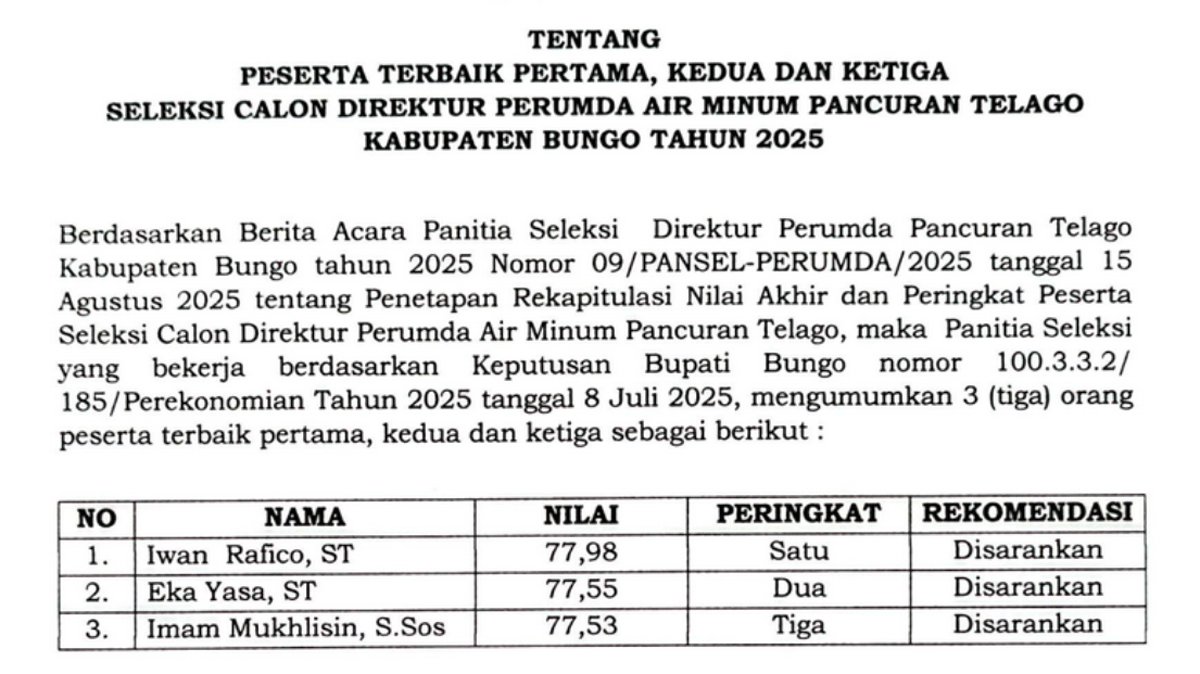 TENTANG
PESERTA TERBAIK PERTAMA, KEDUA DAN KETIGA
SELEKSI CALON DIREKTUR PERUMDA AIR MINUM PANCURAN TELAGO
KABUPATEN BUNGO TAHUN 2025

Berdasarkan Berita Acara Panitia Seleksi Direktur Perumda Pancuran Telago Kabupaten Bungo tahun 2025 Nomor 09/PANSEL-PERUMDA/2025 tanggal 15 Agustus 2025 tentang Penetapan Rekapitulasi Nilai Akhir dan Peringkat Peserta Seleksi Calon Direktur Perumda Air Minum Pancuran Telago, maka Panitia Seleksi yang bekerja berdasarkan Keputusan Bupati Bungo nomor 100.3.3.2/ 185/Perekonomian Tahun 2025 tanggal 8 Juli 2025, mengumumkan 3 (tiga) orang peserta terbaik pertama, kedua dan ketiga sebagai berikut :

| NO | NAMA | NILAI | PERINGKAT | REKOMENDASI |
|---|---|---|---|---|
| 1. | Iwan Rafico, ST | 77,98 | Satu | Disarankan |
| 2. | Eka Yasa, ST | 77,55 | Dua | Disarankan |
| 3. | Imam Mukhlisin, S.Sos | 77,53 | Tiga | Disarankan |